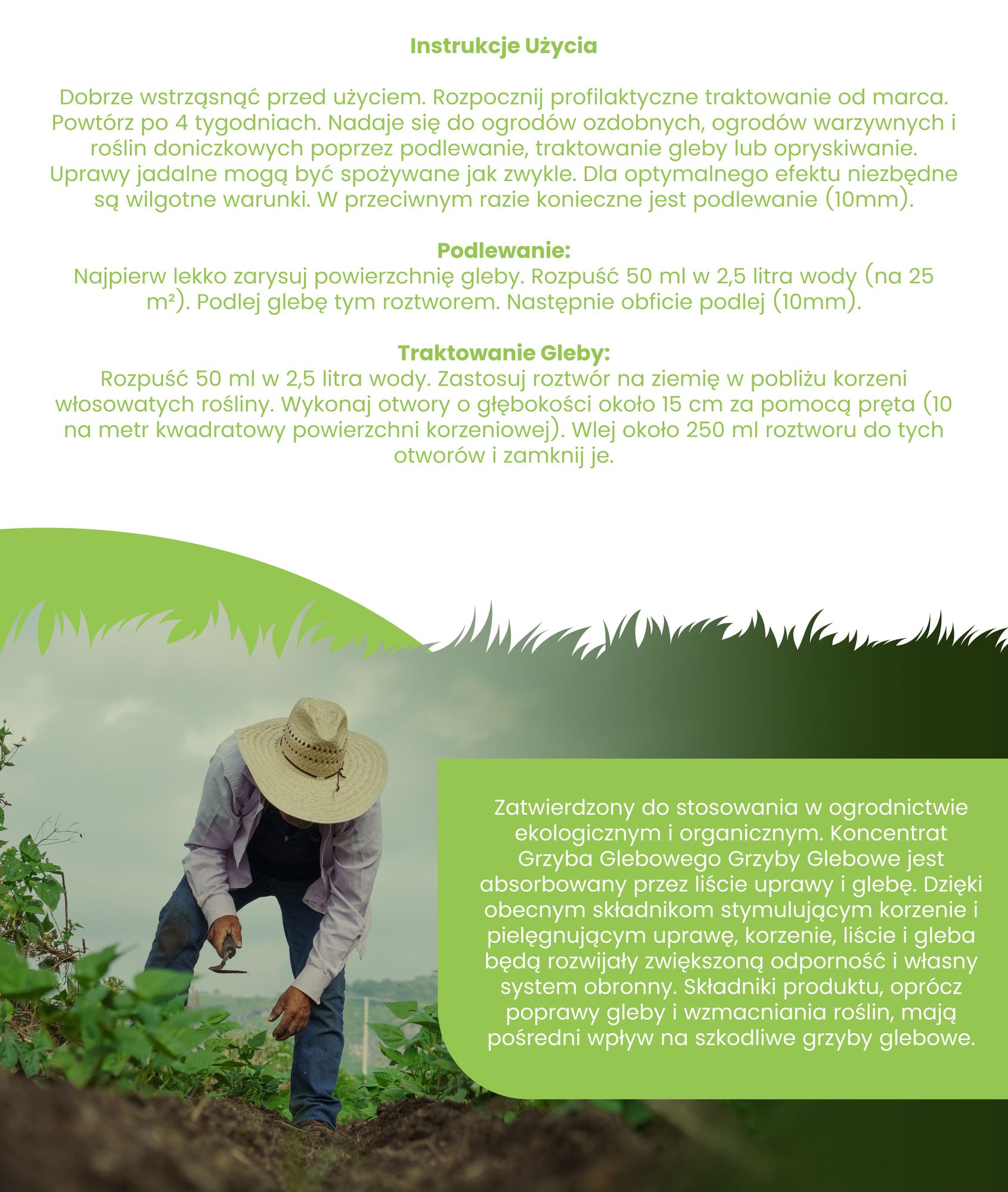 Instrukcje Użycia

Dobrze wstrząsnąć przed użyciem. Rozpocznij profilaktyczne traktowanie od marca. Powtórz po 4 tygodniach. Nadaje się do ogrodów ozdobnych, ogrodów warzywnych i roślin doniczkowych poprzez podlewanie, traktowanie gleby lub opryskiwanie. Uprawy jadalne mogą być spożywane jak zwykle. Dla optymalnego efektu niezbędne są wilgotne warunki. W przeciwnym razie konieczne jest podlewanie (10mm).

Podlewanie:
Najpierw lekko zarysuj powierzchnię gleby. Rozpuść 50 ml w 2,5 litra wody (na 25 m²). Podlej glebę tym roztworem. Następnie obficie podlej (10mm).

Traktowanie Gleby:
Rozpuść 50 ml w 2,5 litra wody. Zastosuj roztwór na ziemię w pobliżu korzeni włosowatych rośliny. Wykonaj otwory o głębokości około 15 cm za pomocą pręta (10 na metr kwadratowy powierzchni korzeniowej). Wlej około 250 ml roztworu do tych otworów i zamknij je.

Zatwierdzony do stosowania w ogrodnictwie ekologicznym i organicznym. Koncentrat Grzyba Glebowego Grzyby Glebowe jest absorbowany przez liście uprawy i glebę. Dzięki obecnym składnikom stymulującym korzenie i pielęgnującym uprawę, korzenie, liście i gleba będą rozwijały zwiększoną odporność i własny system obronny. Składniki produktu, oprócz poprawy gleby i wzmacniania roślin, mają pośredni wpływ na szkodliwe grzyby glebowe.